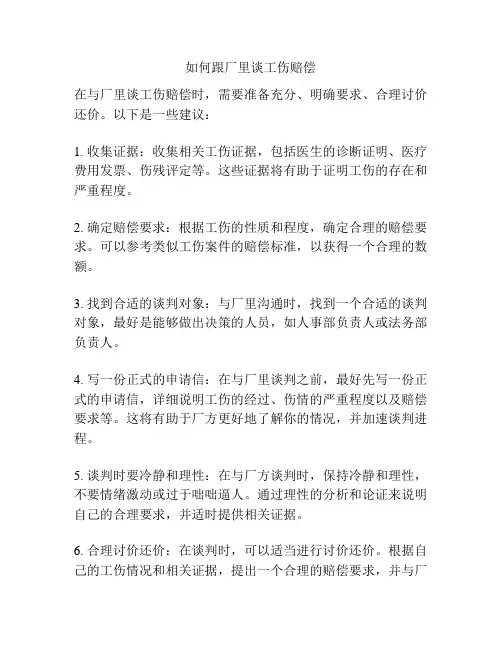 如何跟厂里谈工伤赔偿

在与厂里谈工伤赔偿时，需要准备充分、明确要求、合理讨价还价。以下是一些建议：

1. 收集证据：收集相关工伤证据，包括医生的诊断证明、医疗费用发票、伤残评定等。这些证据将有助于证明工伤的存在和严重程度。

2. 确定赔偿要求：根据工伤的性质和程度，确定合理的赔偿要求。可以参考类似工伤案件的赔偿标准，以获得一个合理的数额。

3. 找到合适的谈判对象：与厂里沟通时，找到一个合适的谈判对象，最好是能够做出决策的人员，如人事部负责人或法务部负责人。

4. 写一份正式的申请信：在与厂里谈判之前，最好先写一份正式的申请信，详细说明工伤的经过、伤情的严重程度以及赔偿要求等。这将有助于厂方更好地了解你的情况，并加速谈判进程。

5. 谈判时要冷静和理性：在与厂方谈判时，保持冷静和理性，不要情绪激动或过于咄咄逼人。通过理性的分析和论证来说明自己的合理要求，并适时提供相关证据。

6. 合理讨价还价：在谈判时，可以适当进行讨价还价。根据自己的工伤情况和相关证据，提出一个合理的赔偿要求，并与厂